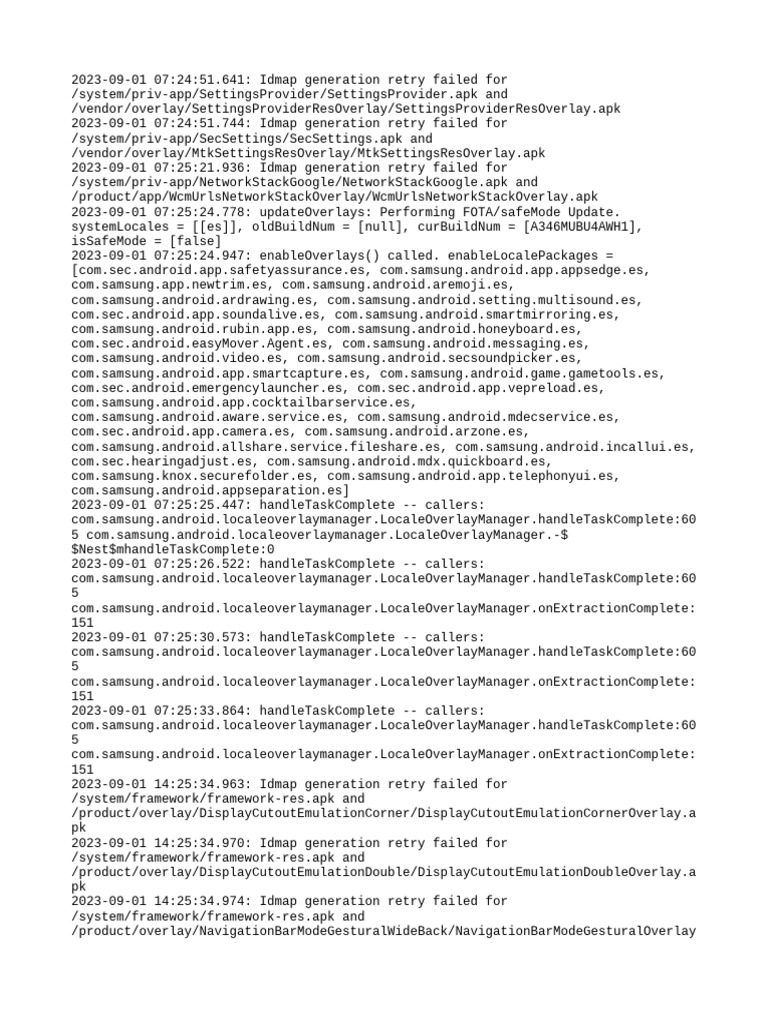 2023-09-01 07:24:51.641: Idmap generation retry failed for /system/priv-app/SettingsProvider/SettingsProvider.apk and /vendor/overlay/SettingsProviderResOverlay/SettingsProviderResOverlay.apk
2023-09-01 07:24:51.744: Idmap generation retry failed for /system/priv-app/SecSettings/SecSettings.apk and /vendor/overlay/MtkSettingsResOverlay/MtkSettingsResOverlay.apk
2023-09-01 07:25:21.936: Idmap generation retry failed for /system/priv-app/NetworkStackGoogle/NetworkStackGoogle.apk and /product/app/WcmUrlsNetworkStackOverlay/WcmUrlsNetworkStackOverlay.apk
2023-09-01 07:25:24.778: updateOverlays: Performing FOTA/safeMode Update. systemLocales = [[es]], oldBuildNum = [null], curBuildNum = [A346MUBU4AWH1], isSafeMode = [false]
2023-09-01 07:25:24.947: enableOverlays() called. enableLocalePackages = [com.sec.android.app.safetyassurance.es, com.samsung.android.app.appsedge.es, com.samsung.app.newtrim.es, com.samsung.android.aremoji.es, com.samsung.android.ardrawing.es, com.samsung.android.setting.multisound.es, com.sec.android.app.soundalive.es, com.samsung.android.smartmirroring.es, com.samsung.android.rubin.app.es, com.samsung.android.honeyboard.es, com.sec.android.easyMover.Agent.es, com.samsung.android.messaging.es, com.samsung.android.video.es, com.samsung.android.secsoundpicker.es, com.samsung.android.app.smartcapture.es, com.samsung.android.game.gametools.es, com.sec.android.emergencylauncher.es, com.sec.android.app.vepreload.es, com.samsung.android.app.cocktailbarservice.es, com.samsung.android.aware.service.es, com.samsung.android.mdecservice.es, com.sec.android.app.camera.es, com.samsung.android.arzone.es, com.samsung.android.allshare.service.fileshare.es, com.samsung.android.incallui.es, com.sec.hearingadjust.es, com.samsung.android.mdx.quickboard.es, com.samsung.knox.securefolder.es, com.samsung.android.app.telephonyui.es, com.samsung.android.appseparation.es]
2023-09-01 07:25:25.447: handleTaskComplete -- callers: com.samsung.android.localeoverlaymanager.LocaleOverlayManager.handleTaskComplete:605 com.samsung.android.localeoverlaymanager.LocaleOverlayManager.-$$Nest$mhandleTaskComplete:0
2023-09-01 07:25:26.522: handleTaskComplete -- callers: com.samsung.android.localeoverlaymanager.LocaleOverlayManager.handleTaskComplete:605 com.samsung.android.localeoverlaymanager.LocaleOverlayManager.onExtractionComplete:151
2023-09-01 07:25:30.573: handleTaskComplete -- callers: com.samsung.android.localeoverlaymanager.LocaleOverlayManager.handleTaskComplete:605 com.samsung.android.localeoverlaymanager.LocaleOverlayManager.onExtractionComplete:151
2023-09-01 07:25:33.864: handleTaskComplete -- callers: com.samsung.android.localeoverlaymanager.LocaleOverlayManager.handleTaskComplete:605 com.samsung.android.localeoverlaymanager.LocaleOverlayManager.onExtractionComplete:151
2023-09-01 14:25:34.963: Idmap generation retry failed for /system/framework/framework-res.apk and /product/overlay/DisplayCutoutEmulationCorner/DisplayCutoutEmulationCornerOverlay.apk
2023-09-01 14:25:34.970: Idmap generation retry failed for /system/framework/framework-res.apk and /product/overlay/DisplayCutoutEmulationDouble/DisplayCutoutEmulationDoubleOverlay.apk
2023-09-01 14:25:34.974: Idmap generation retry failed for /system/framework/framework-res.apk and /product/overlay/NavigationBarModeGesturalWideBack/NavigationBarModeGesturalOverlay